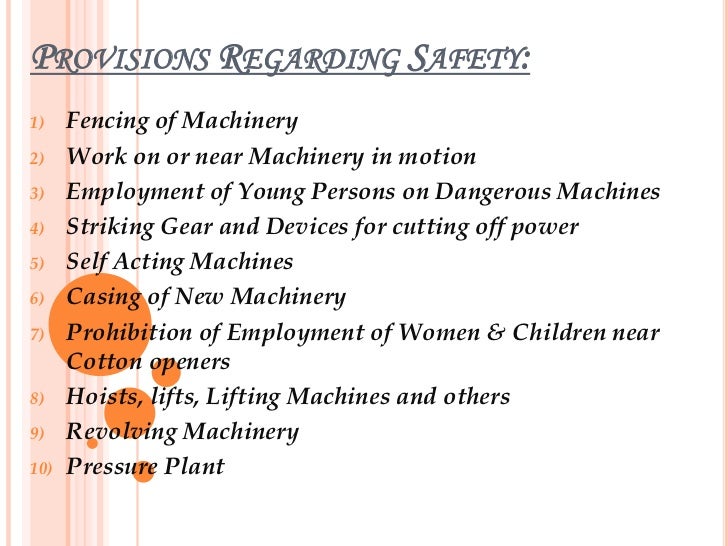 PROVISIONS REGARDING SAFETY:

1) Fencing of Machinery
2) Work on or near Machinery in motion
3) Employment of Young Persons on Dangerous Machines
4) Striking Gear and Devices for cutting off power
5) Self Acting Machines
6) Casing of New Machinery
7) Prohibition of Employment of Women & Children near Cotton openers
8) Hoists, lifts, Lifting Machines and others
9) Revolving Machinery
10) Pressure Plant